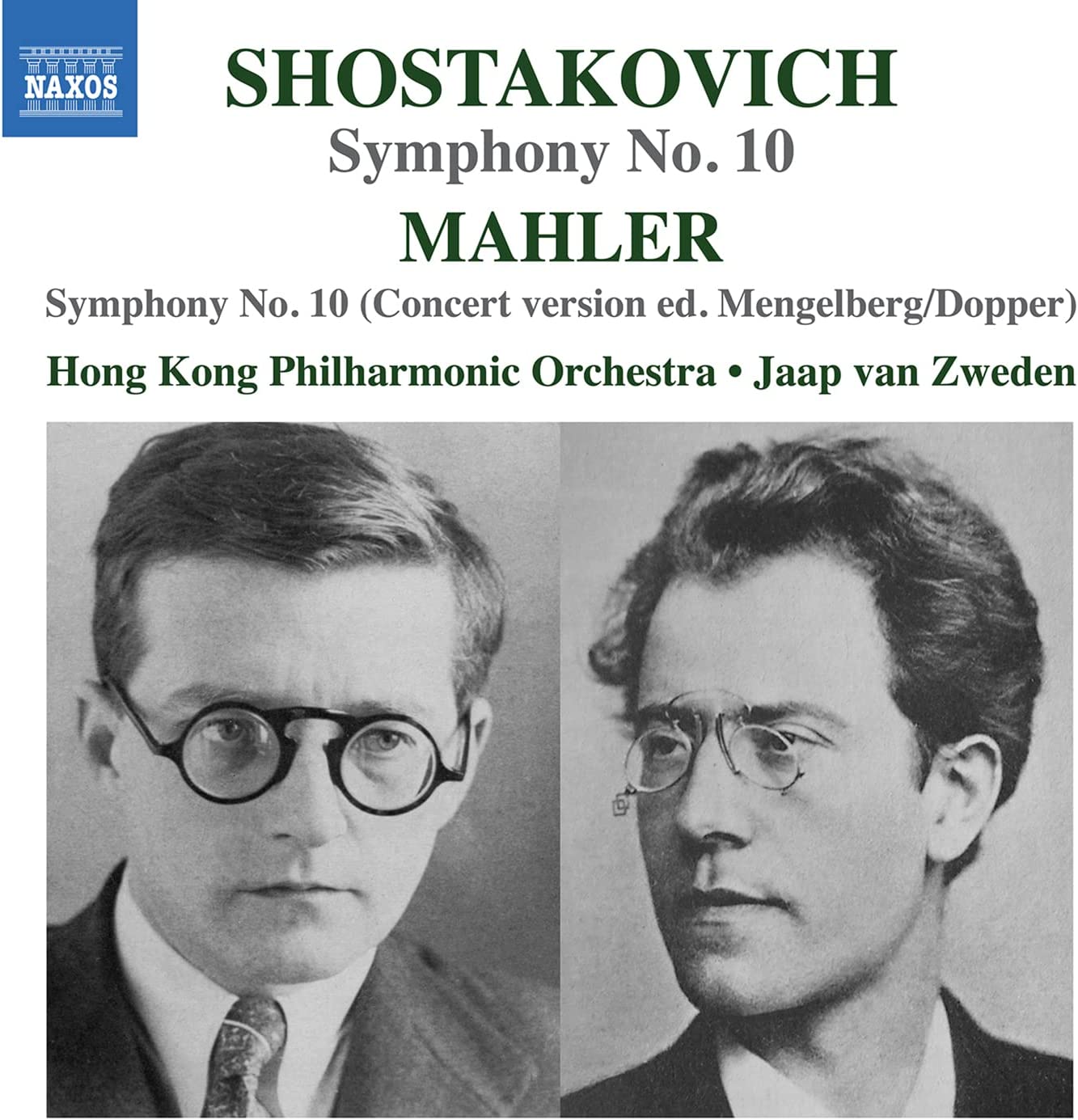 NAXOS

SHOSTAKOVICH

Symphony No. 10

MAHLER

Symphony No. 10 (Concert version ed. Mengelberg/Dopper)

Hong Kong Philharmonic Orchestra • Jaap van Zweden